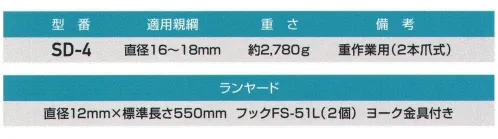 | 型　番 | 適用親綱 | 重　さ | 備　考 |
|---|---|---|---|
| SD-4 | 直径16～18mm | 約2,780g | 重作業用（2本爪式） |

| ランヤード |
|---|
| 直径12mm×標準長さ550mm　フックFS-51L（2個）　ヨーク金具付き |